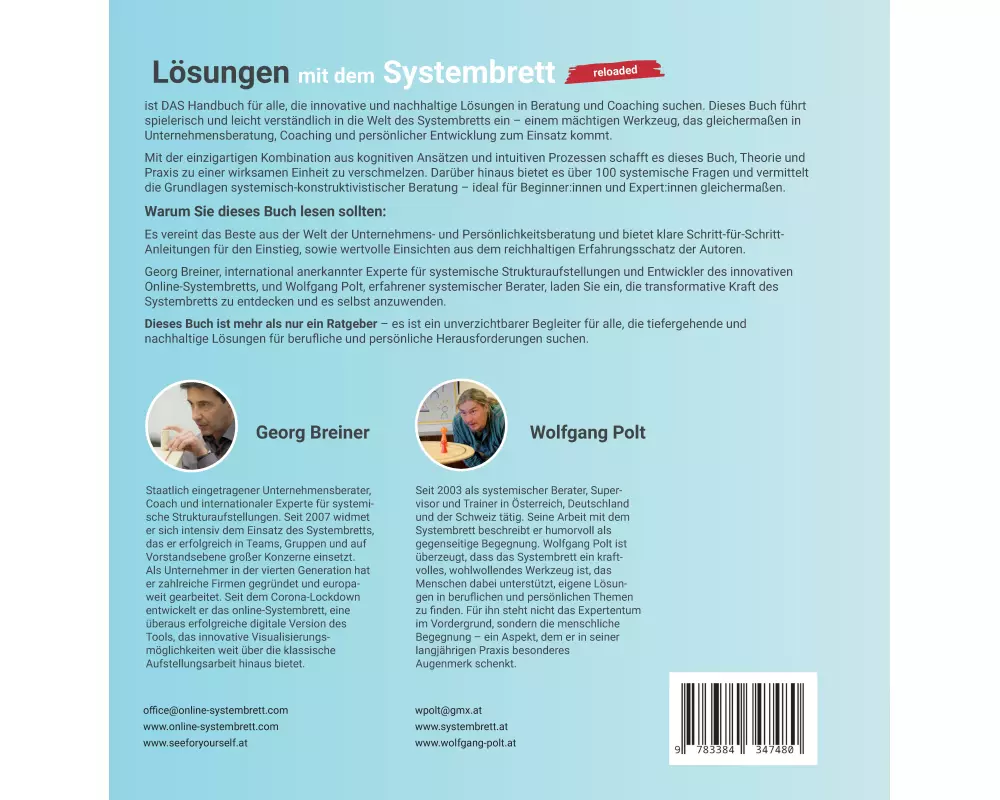 Lösungen mit dem Systembrett reloaded

ist DAS Handbuch für alle, die innovative und nachhaltige Lösungen in Beratung und Coaching suchen. Dieses Buch führt spielerisch und leicht verständlich in die Welt des Systembretts ein – einem mächtigen Werkzeug, das gleichermaßen in Unternehmensberatung, Coaching und persönlicher Entwicklung zum Einsatz kommt.

Mit der einzigartigen Kombination aus kognitiven Ansätzen und intuitiven Prozessen schafft es dieses Buch, Theorie und Praxis zu einer wirksamen Einheit zu verschmelzen. Darüber hinaus bietet es über 100 systemische Fragen und vermittelt die Grundlagen systemisch-konstruktivistischer Beratung – ideal für Beginner:innen und Expert:innen gleichermaßen.

Warum Sie dieses Buch lesen sollten:

Es vereint das Beste aus der Welt der Unternehmens- und Persönlichkeitsberatung und bietet klare Schritt-für-Schritt-Anleitungen für den Einstieg, sowie wertvolle Einsichten aus dem reichhaltigen Erfahrungsschatz der Autoren.

Georg Breiner, international anerkannter Experte für systemische Strukturaufstellungen und Entwickler des innovativen Online-Systembretts, und Wolfgang Polt, erfahrener systemischer Berater, laden Sie ein, die transformative Kraft des Systembretts zu entdecken und es selbst anzuwenden.

Dieses Buch ist mehr als nur ein Ratgeber – es ist ein unverzichtbarer Begleiter für alle, die tiefergehende und nachhaltige Lösungen für berufliche und persönliche Herausforderungen suchen.

Georg Breiner

Staatlich eingetragener Unternehmensberater, Coach und internationaler Experte für systemische Strukturaufstellungen. Seit 2007 widmet er sich intensiv dem Einsatz des Systembretts, das er erfolgreich in Teams, Gruppen und auf Vorstandsebene großer Konzerne einsetzt. Als Unternehmer in der vierten Generation hat er zahlreiche Firmen gegründet und europaweit gearbeitet. Seit dem Corona-Lockdown entwickelt er das online-Systembrett, eine überaus erfolgreiche digitale Version des Tools, das innovative Visualisierungsmöglichkeiten weit über die klassische Aufstellungsarbeit hinaus bietet.

office@online-systembrett.com
www.online-systembrett.com
www.seeforyourself.at

Wolfgang Polt

Seit 2003 als systemischer Berater, Supervisor und Trainer in Österreich, Deutschland und der Schweiz tätig. Seine Arbeit mit dem Systembrett beschreibt er humorvoll als gegenseitige Begegnung. Wolfgang Polt ist überzeugt, dass das Systembrett ein kraftvolles, wohlwollendes Werkzeug ist, das Menschen dabei unterstützt, eigene Lösungen in beruflichen und persönlichen Themen zu finden. Für ihn steht nicht das Expertentum im Vordergrund, sondern die menschliche Begegnung – ein Aspekt, dem er in seiner langjährigen Praxis besonderes Augenmerk schenkt.

wpolt@gmx.at
www.systembrett.at
www.wolfgang-polt.at

9 783384 347480